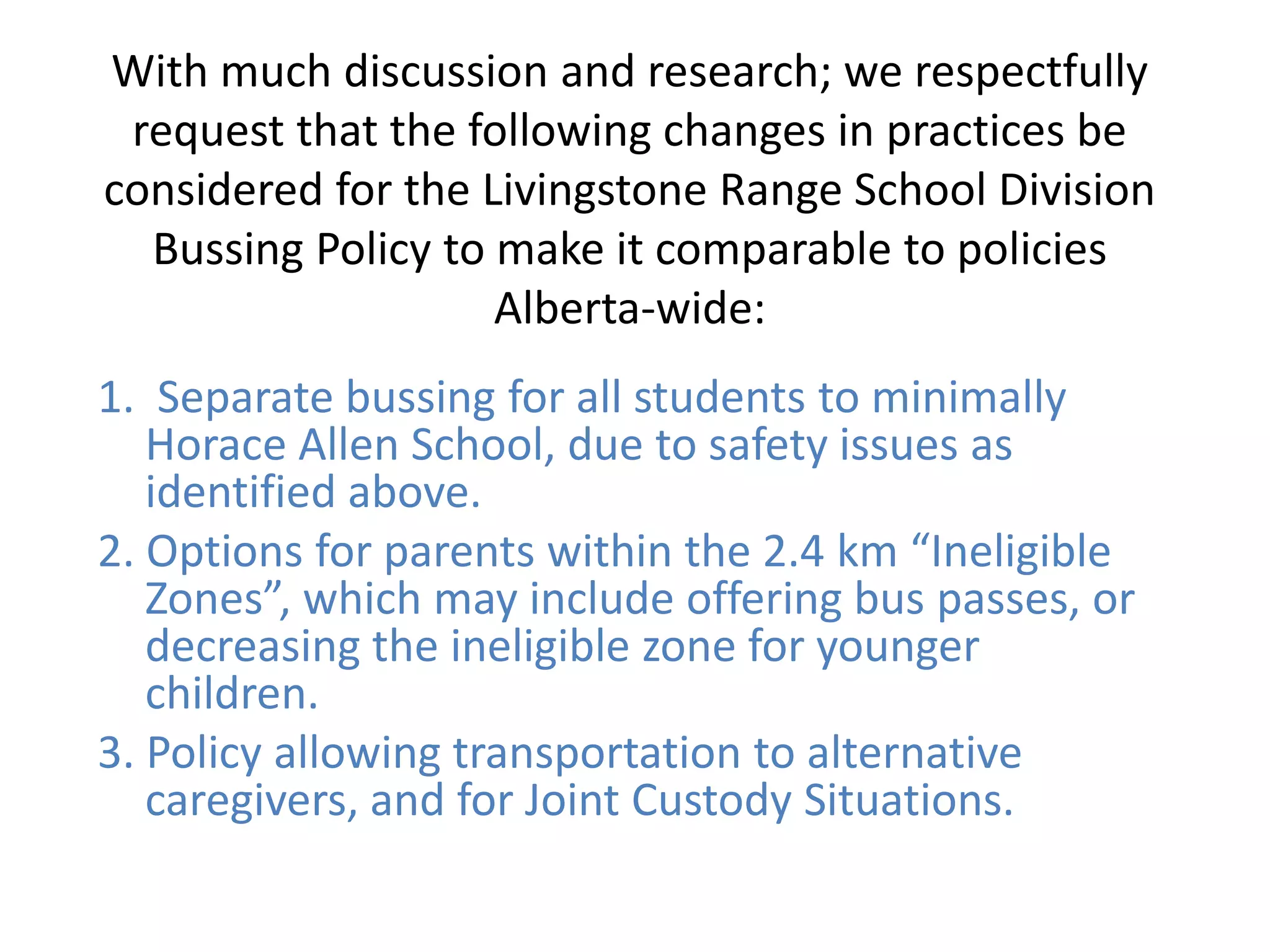 With much discussion and research; we respectfully request that the following changes in practices be considered for the Livingstone Range School Division Bussing Policy to make it comparable to policies Alberta-wide:

1. Separate bussing for all students to minimally Horace Allen School, due to safety issues as identified above.
2. Options for parents within the 2.4 km “Ineligible Zones”, which may include offering bus passes, or decreasing the ineligible zone for younger children.
3. Policy allowing transportation to alternative caregivers, and for Joint Custody Situations.